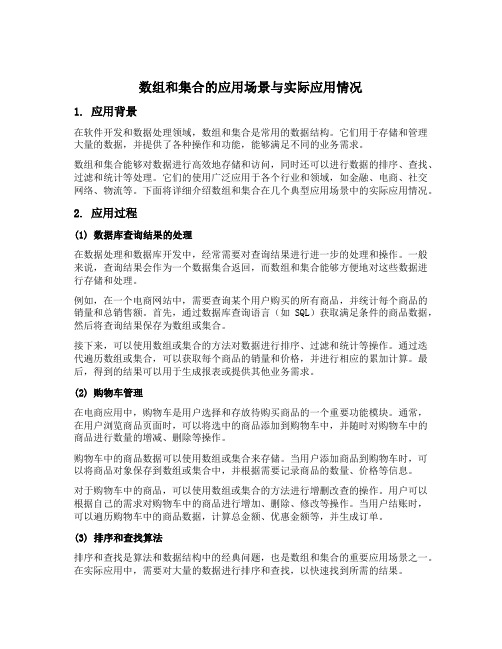 数组和集合的应用场景与实际应用情况

1. 应用背景

在软件开发和数据处理领域，数组和集合是常用的数据结构。它们用于存储和管理大量的数据，并提供了各种操作和功能，能够满足不同的业务需求。

数组和集合能够对数据进行高效地存储和访问，同时还可以进行数据的排序、查找、过滤和统计等处理。它们的使用广泛应用于各个行业和领域，如金融、电商、社交网络、物流等。下面将详细介绍数组和集合在几个典型应用场景中的实际应用情况。

2. 应用过程

(1) 数据库查询结果的处理

在数据处理和数据库开发中，经常需要对查询结果进行进一步的处理和操作。一般来说，查询结果会作为一个数据集合返回，而数组和集合能够方便地对这些数据进行存储和处理。

例如，在一个电商网站中，需要查询某个用户购买的所有商品，并统计每个商品的销量和总销售额。首先，通过数据库查询语言（如 SQL）获取满足条件的商品数据，然后将查询结果保存为数组或集合。

接下来，可以使用数组或集合的方法对数据进行排序、过滤和统计等操作。通过迭代遍历数组或集合，可以获取每个商品的销量和价格，并进行相应的累加计算。最后，得到的结果可以用于生成报表或提供其他业务需求。

(2) 购物车管理

在电商应用中，购物车是用户选择和存放待购买商品的一个重要功能模块。通常，在用户浏览商品页面时，可以将选中的商品添加到购物车中，并随时对购物车中的商品进行数量的增减、删除等操作。

购物车中的商品数据可以使用数组或集合来存储。当用户添加商品到购物车时，可以将商品对象保存到数组或集合中，并根据需要记录商品的数量、价格等信息。

对于购物车中的商品，可以使用数组或集合的方法进行增删改查的操作。用户可以根据自己的需求对购物车中的商品进行增加、删除、修改等操作。当用户结账时，可以遍历购物车中的商品数据，计算总金额、优惠金额等，并生成订单。

(3) 排序和查找算法

排序和查找是算法和数据结构中的经典问题，也是数组和集合的重要应用场景之一。在实际应用中，需要对大量的数据进行排序和查找，以快速找到所需的结果。